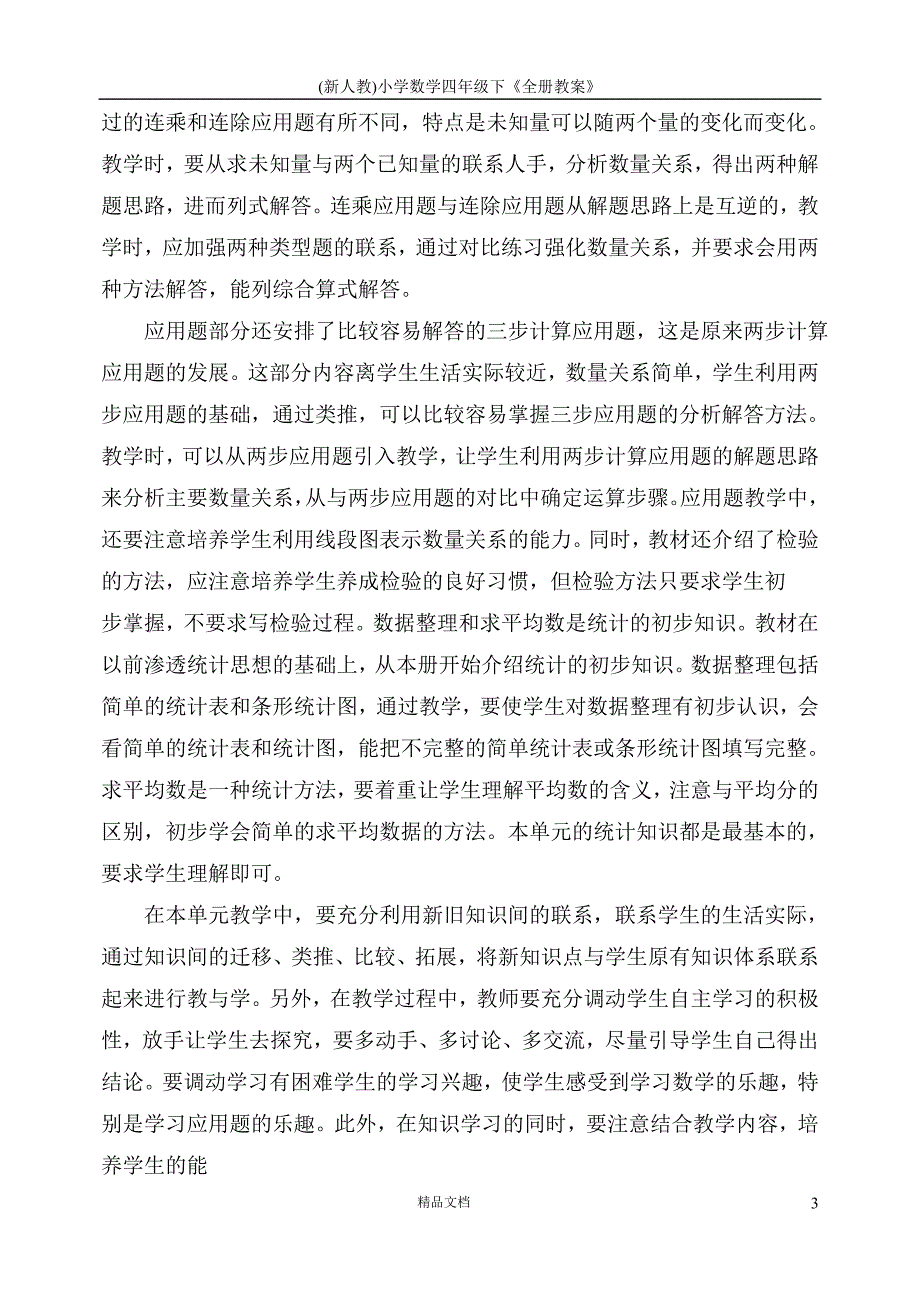 (新人教)小学数学四年级下《全册教案》

过的连乘和连除应用题有所不同，特点是未知量可以随两个量的变化而变化。教学时，要从求未知量与两个已知量的联系人手，分析数量关系，得出两种解题思路，进而列式解答。连乘应用题与连除应用题从解题思路上是互逆的，教学时，应加强两种类型题的联系，通过对比练习强化数量关系，并要求会用两种方法解答，能列综合算式解答。

应用题部分还安排了比较容易解答的三步计算应用题，这是原来两步计算应用题的发展。这部分内容离学生生活实际较近，数量关系简单，学生利用两步应用题的基础，通过类推，可以比较容易掌握三步应用题的分析解答方法。教学时，可以从两步应用题引入教学，让学生利用两步计算应用题的解题思路来分析主要数量关系，从与两步应用题的对比中确定运算步骤。应用题教学中，还要注意培养学生利用线段图表示数量关系的能力。同时，教材还介绍了检验的方法，应注意培养学生养成检验的良好习惯，但检验方法只要求学生初步掌握，不要求写检验过程。数据整理和求平均数是统计的初步知识。教材在以前渗透统计思想的基础上，从本册开始介绍统计的初步知识。数据整理包括简单的统计表和条形统计图，通过教学，要使学生对数据整理有初步认识，会看简单的统计表和统计图，能把不完整的简单统计表或条形统计图填写完整。求平均数是一种统计方法，要着重让学生理解平均数的含义，注意与平均分的区别，初步学会简单的求平均数据的方法。本单元的统计知识都是最基本的，要求学生理解即可。

在本单元教学中，要充分利用新旧知识间的联系，联系学生的生活实际，通过知识间的迁移、类推、比较、拓展，将新知识点与学生原有知识体系联系起来进行教与学。另外，在教学过程中，教师要充分调动学生自主学习的积极性，放手让学生去探究，要多动手、多讨论、多交流，尽量引导学生自己得出结论。要调动学习有困难学生的学习兴趣，使学生感受到学习数学的乐趣，特别是学习应用题的乐趣。此外，在知识学习的同时，要注意结合教学内容，培养学生的能

精品文档

3